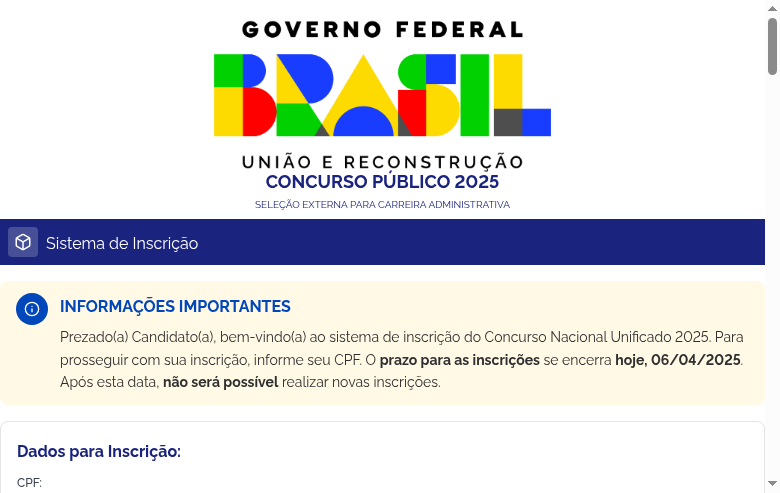 GOVERNO FEDERAL

BRASIL

UNIÃO E RECONSTRUÇÃO
CONCURSO PÚBLICO 2025
SELEÇÃO EXTERNA PARA CARREIRA ADMINISTRATIVA

Sistema de Inscrição

INFORMAÇÕES IMPORTANTES

Prezado(a) Candidato(a), bem-vindo(a) ao sistema de inscrição do Concurso Nacional Unificado 2025. Para prosseguir com sua inscrição, informe seu CPF. O prazo para as inscrições se encerra hoje, 06/04/2025. Após esta data, não será possível realizar novas inscrições.

Dados para Inscrição:

CPF: